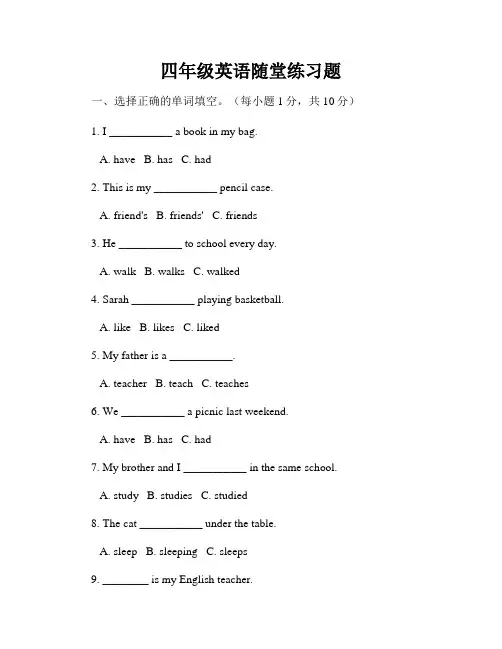 四年级英语随堂练习题

一、选择正确的单词填空。（每小题 1 分，共 10 分）

1. I ___________ a book in my bag.

A. have B. has C. had

2. This is my ___________ pencil case.

A. friend's B. friends' C. friends

3. He ___________ to school every day.

A. walk B. walks C. walked

4. Sarah ___________ playing basketball.

A. like B. likes C. liked

5. My father is a ___________.

A. teacher B. teach C. teaches

6. We ___________ a picnic last weekend.

A. have B. has C. had

7. My brother and I ___________ in the same school.

A. study B. studies C. studied

8. The cat ___________ under the table.

A. sleep B. sleeping C. sleeps

9. ________ is my English teacher.